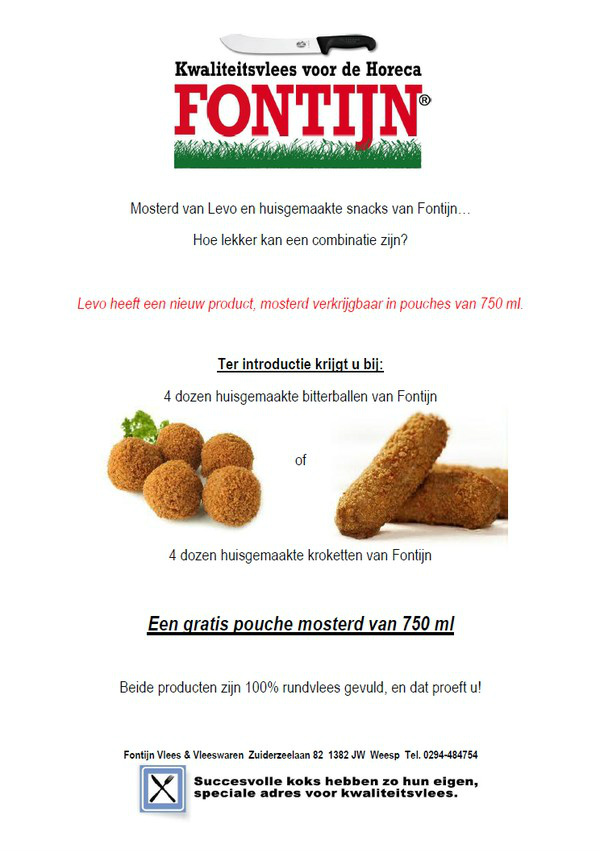 Kwaliteitsvlees voor de Horeca
FONTIJN®

Mosterd van Levo en huisgemaakte snacks van Fontijn…

Hoe lekker kan een combinatie zijn?

Levo heeft een nieuw product, mosterd verkrijgbaar in pouches van 750 ml.

Ter introductie krijgt u bij:

4 dozen huisgemaakte bitterballen van Fontijn

of

4 dozen huisgemaakte kroketten van Fontijn

Een gratis pouche mosterd van 750 ml

Beide producten zijn 100% rundvlees gevuld, en dat proeft u!

Fontijn Vlees & Vleeswaren Zuiderzeelaan 82 1382 JW Weesp Tel. 0294-484754

Succesvolle koks hebben zo hun eigen, speciale adres voor kwaliteitsvlees.